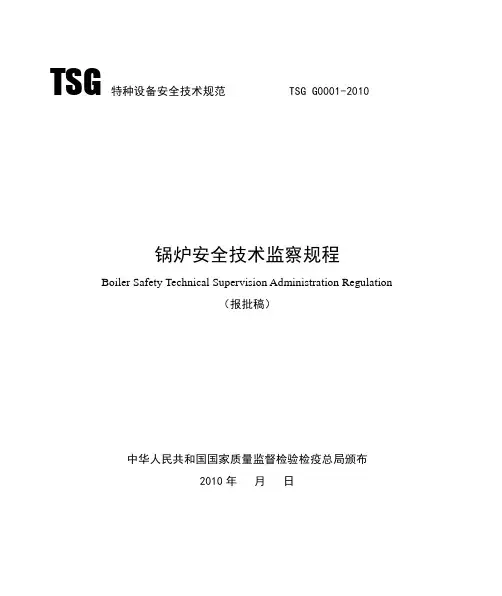 TSG 特种设备安全技术规范 TSG G0001-2010

锅炉安全技术监察规程

Boiler Safety Technical Supervision Administration Regulation

（报批稿）

中华人民共和国国家质量监督检验检疫总局颁布

2010 年 月 日